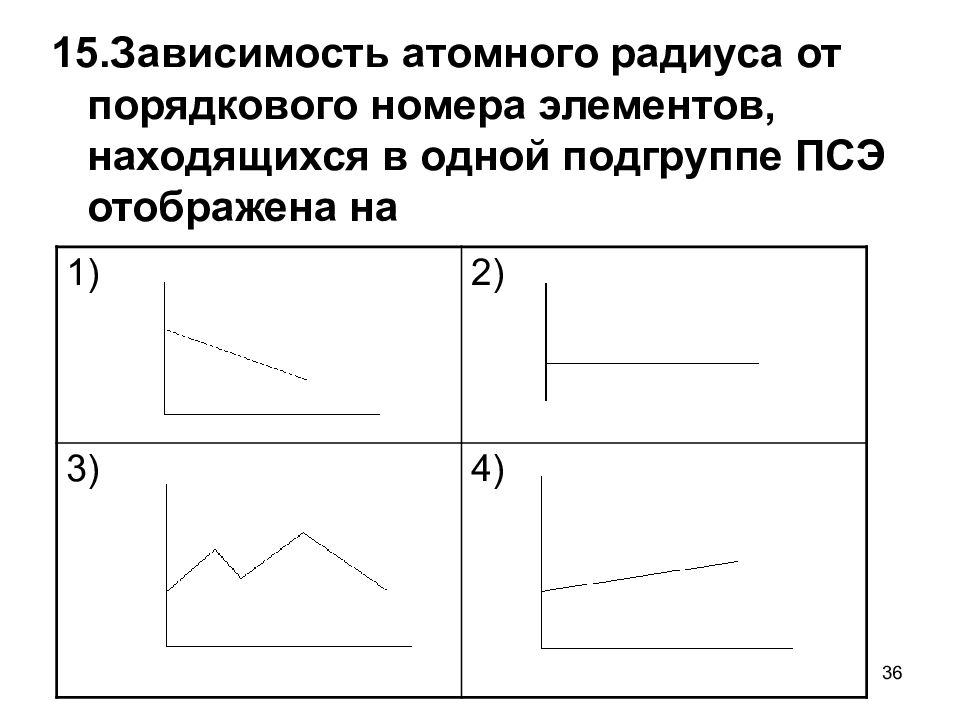 15.Зависимость атомного радиуса от порядкового номера элементов, находящихся в одной подгруппе ПСЭ отображена на

| 1) | 2) |
|---|---|
| 3) | 4) |

36